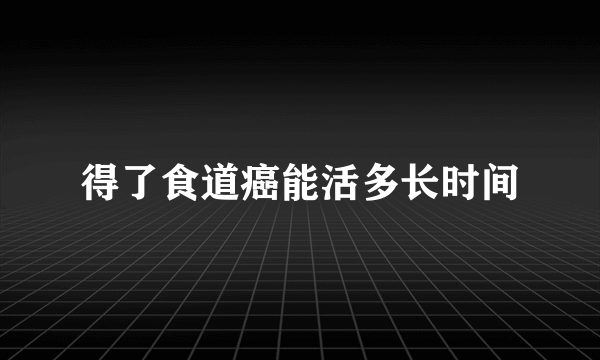 得了食道癌能活多长时间